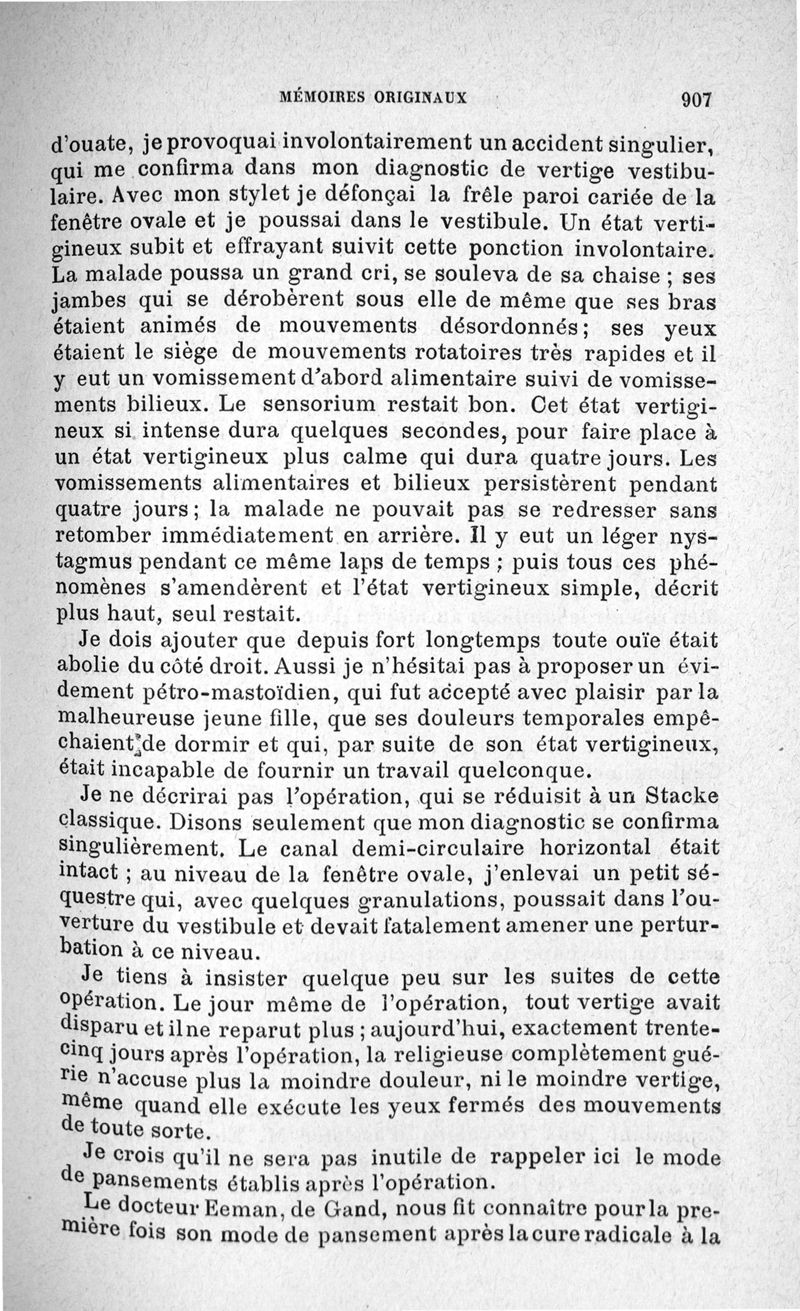 MÉMOIRES ORIGINAUX 907

d'ouate, je provoquai involontairement un accident singulier, qui me confirma dans mon diagnostic de vertige vestibulaire. Avec mon stylet je défonçai la frêle paroi cariée de la fenêtre ovale et je poussai dans le vestibule. Un état vertigineux subit et effrayant suivit cette ponction involontaire. La malade poussa un grand cri, se souleva de sa chaise ; ses jambes qui se dérobèrent sous elle de même que ses bras étaient animés de mouvements désordonnés; ses yeux étaient le siège de mouvements rotatoires très rapides et il y eut un vomissement d'abord alimentaire suivi de vomissements bilieux. Le sensorium restait bon. Cet état vertigineux si intense dura quelques secondes, pour faire place à un état vertigineux plus calme qui dura quatre jours. Les vomissements alimentaires et bilieux persistèrent pendant quatre jours; la malade ne pouvait pas se redresser sans retomber immédiatement en arrière. Il y eut un léger nystagmus pendant ce même laps de temps ; puis tous ces phénomènes s'amendèrent et l'état vertigineux simple, décrit plus haut, seul restait.

Je dois ajouter que depuis fort longtemps toute ouïe était abolie du côté droit. Aussi je n'hésitai pas à proposer un évidement pétro-mastoïdien, qui fut accepté avec plaisir par la malheureuse jeune fille, que ses douleurs temporales empêchaient de dormir et qui, par suite de son état vertigineux, était incapable de fournir un travail quelconque.

Je ne décrirai pas l'opération, qui se réduisit à un Stacke classique. Disons seulement que mon diagnostic se confirma singulièrement. Le canal demi-circulaire horizontal était intact ; au niveau de la fenêtre ovale, j'enlevai un petit séquestre qui, avec quelques granulations, poussait dans l'ouverture du vestibule et devait fatalement amener une perturbation à ce niveau.

Je tiens à insister quelque peu sur les suites de cette opération. Le jour même de l'opération, tout vertige avait disparu et il ne reparut plus ; aujourd'hui, exactement trente-cinq jours après l'opération, la religieuse complètement guérie n'accuse plus la moindre douleur, ni le moindre vertige, même quand elle exécute les yeux fermés des mouvements de toute sorte.

Je crois qu'il ne sera pas inutile de rappeler ici le mode de pansements établis après l'opération.

Le docteur Eeman, de Gand, nous fit connaître pour la première fois son mode de pansement après la cure radicale à la